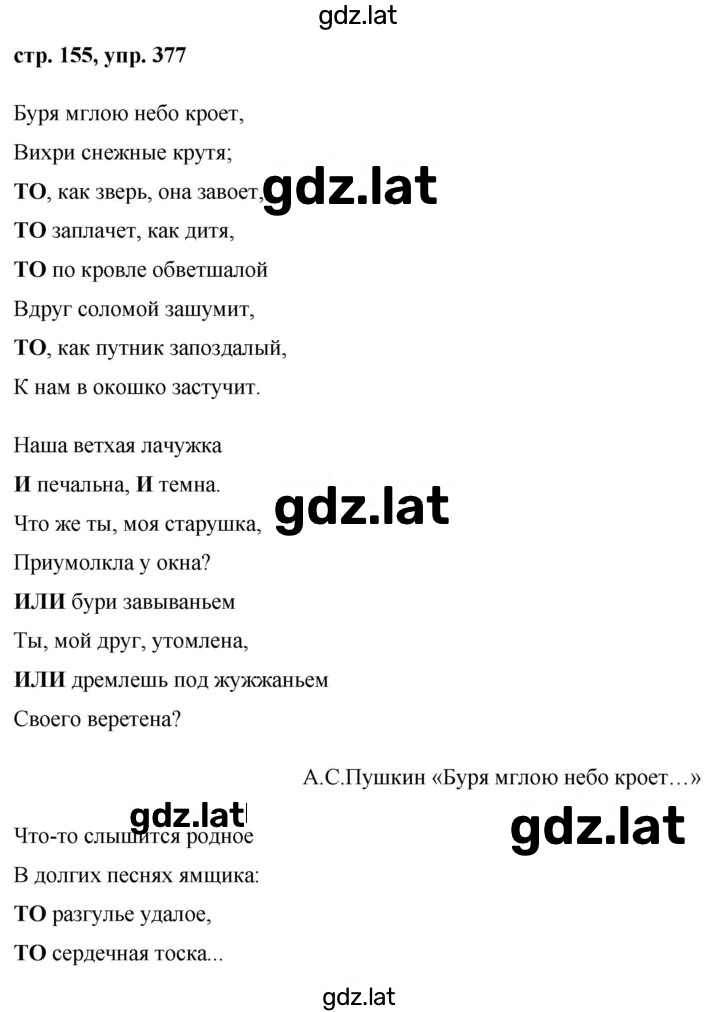 gdz.lat

стр. 155, упр. 377

Буря мглою небо кроет,
Вихри снежные крутя;
ТО, как зверь, она завоет, gdz.lat
ТО заплачет, как дитя,
ТО по кровле обветшалой
Вдруг соломой зашумит,
ТО, как путник запоздалый,
К нам в окошко застучит.

Наша ветхая лачужка
И печальна, И темна.
Что же ты, моя старушка, gdz.lat
Приумолкла у окна?
ИЛИ бури завываньем
Ты, мой друг, утомлена,
ИЛИ дремлешь под жужжаньем
Своего веретена?

А.С.Пушкин «Буря мглою небо кроет…»

gdz.lat gdz.lat
Что-то слышится родное
В долгих песнях ямщика:
ТО разгулье удалое,
ТО сердечная тоска...

gdz.lat